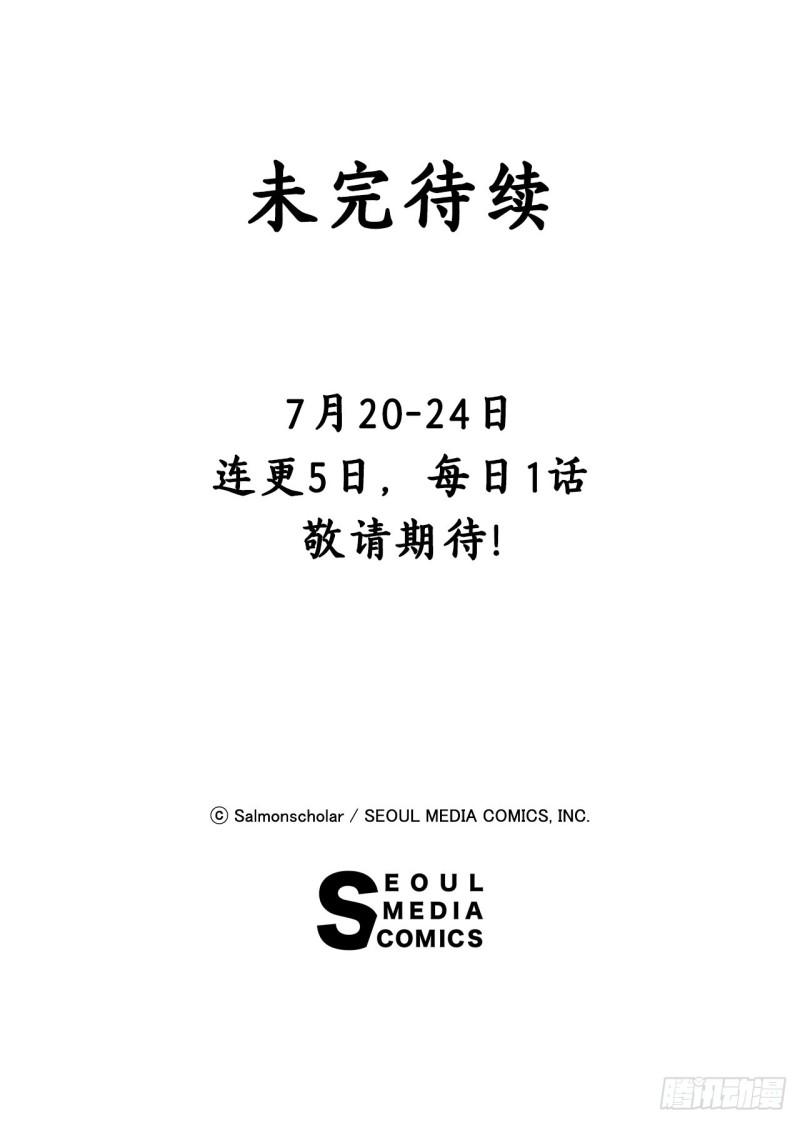 未完待续

7月20-24日
连更5日，每日1话
敬请期待!

ⓒ Salmonscholar / SEOUL MEDIA COMICS, INC.

SEOUL
MEDIA
COMICS

腾讯动漫